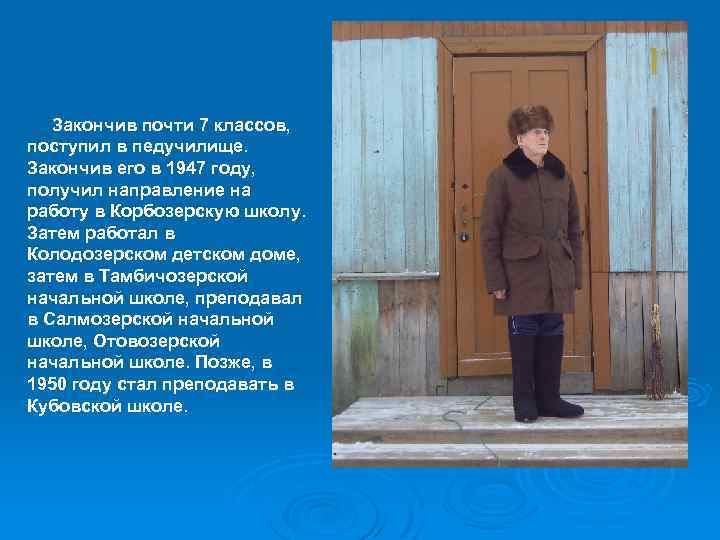 Закончив почти 7 классов, поступил в педучилище. Закончив его в 1947 году, получил направление на работу в Корбозерскую школу. Затем работал в Колодозерском детском доме, затем в Тамбичозерской начальной школе, преподавал в Салмозерской начальной школе, Отовозерской начальной школе. Позже, в 1950 году стал преподавать в Кубовской школе.